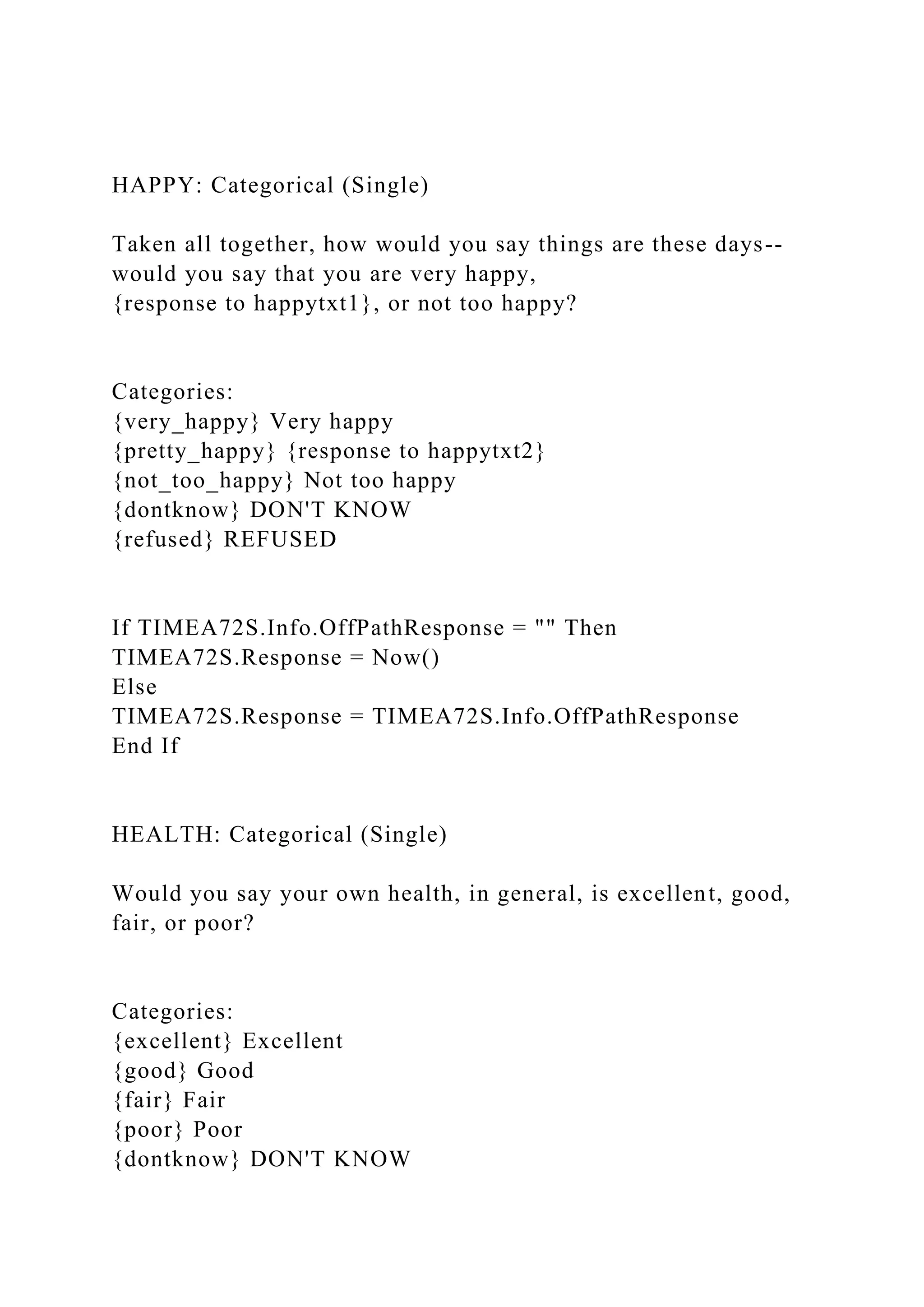 HAPPY: Categorical (Single)

Taken all together, how would you say things are these days--would you say that you are very happy, {response to happytxt1}, or not too happy?

Categories:
{very_happy} Very happy
{pretty_happy} {response to happytxt2}
{not_too_happy} Not too happy
{dontknow} DON'T KNOW
{refused} REFUSED

If TIMEA72S.Info.OffPathResponse = "" Then
TIMEA72S.Response = Now()
Else
TIMEA72S.Response = TIMEA72S.Info.OffPathResponse
End If

HEALTH: Categorical (Single)

Would you say your own health, in general, is excellent, good, fair, or poor?

Categories:
{excellent} Excellent
{good} Good
{fair} Fair
{poor} Poor
{dontknow} DON'T KNOW